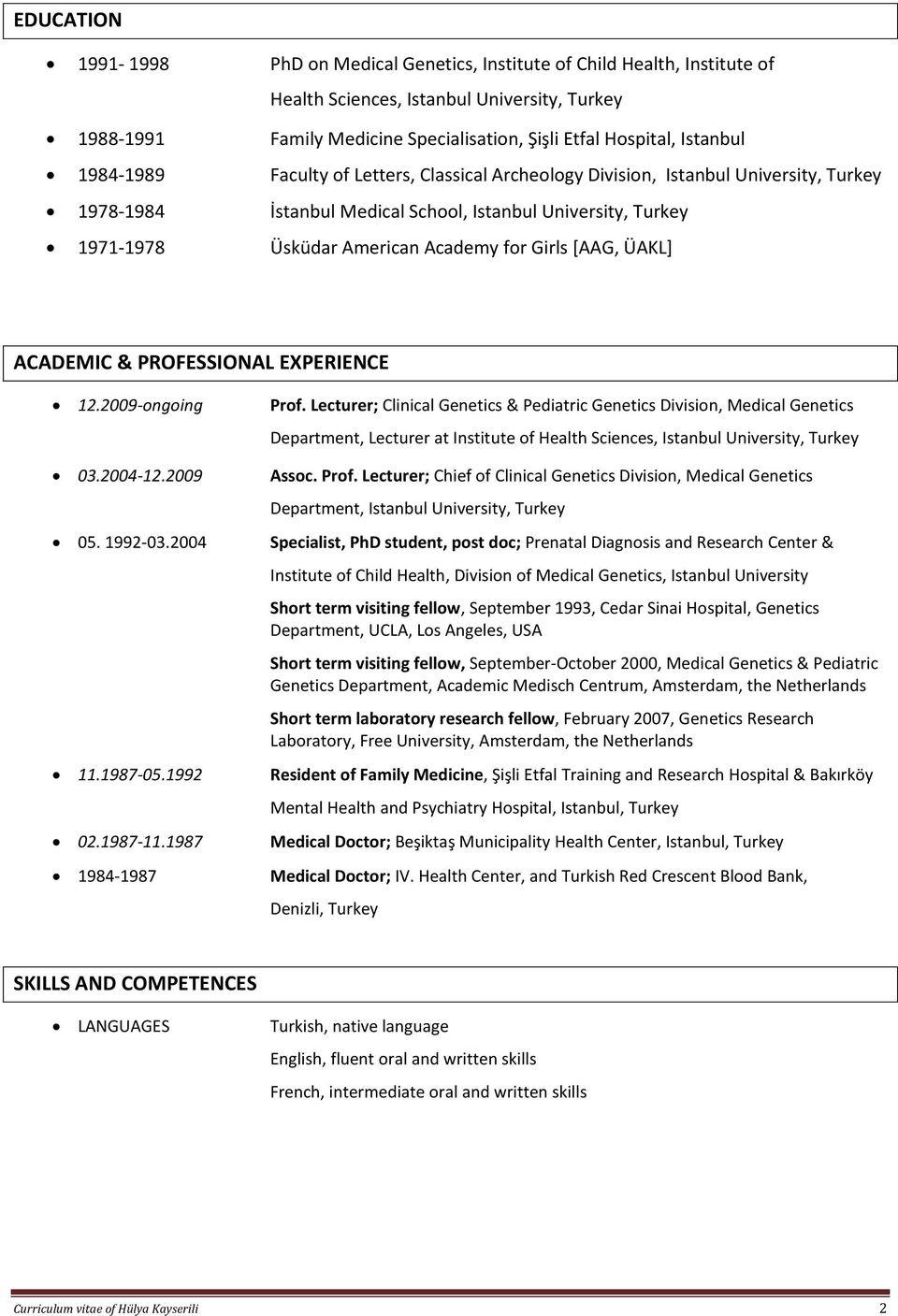 EDUCATION

• 1991- 1998 PhD on Medical Genetics, Institute of Child Health, Institute of Health Sciences, Istanbul University, Turkey

• 1988-1991 Family Medicine Specialisation, Şişli Etfal Hospital, Istanbul

• 1984-1989 Faculty of Letters, Classical Archeology Division, Istanbul University, Turkey

• 1978-1984 İstanbul Medical School, Istanbul University, Turkey

• 1971-1978 Üsküdar American Academy for Girls [AAG, ÜAKL]

ACADEMIC & PROFESSIONAL EXPERIENCE

• 12.2009-ongoing Prof. Lecturer; Clinical Genetics & Pediatric Genetics Division, Medical Genetics Department, Lecturer at Institute of Health Sciences, Istanbul University, Turkey

• 03.2004-12.2009 Assoc. Prof. Lecturer; Chief of Clinical Genetics Division, Medical Genetics Department, Istanbul University, Turkey

• 05. 1992-03.2004 Specialist, PhD student, post doc; Prenatal Diagnosis and Research Center & Institute of Child Health, Division of Medical Genetics, Istanbul University

Short term visiting fellow, September 1993, Cedar Sinai Hospital, Genetics Department, UCLA, Los Angeles, USA

Short term visiting fellow, September-October 2000, Medical Genetics & Pediatric Genetics Department, Academic Medisch Centrum, Amsterdam, the Netherlands

Short term laboratory research fellow, February 2007, Genetics Research Laboratory, Free University, Amsterdam, the Netherlands

• 11.1987-05.1992 Resident of Family Medicine, Şişli Etfal Training and Research Hospital & Bakırköy Mental Health and Psychiatry Hospital, Istanbul, Turkey

• 02.1987-11.1987 Medical Doctor; Beşiktaş Municipality Health Center, Istanbul, Turkey

• 1984-1987 Medical Doctor; IV. Health Center, and Turkish Red Crescent Blood Bank, Denizli, Turkey

SKILLS AND COMPETENCES

• LANGUAGES Turkish, native language

English, fluent oral and written skills

French, intermediate oral and written skills

Curriculum vitae of Hülya Kayserili 2